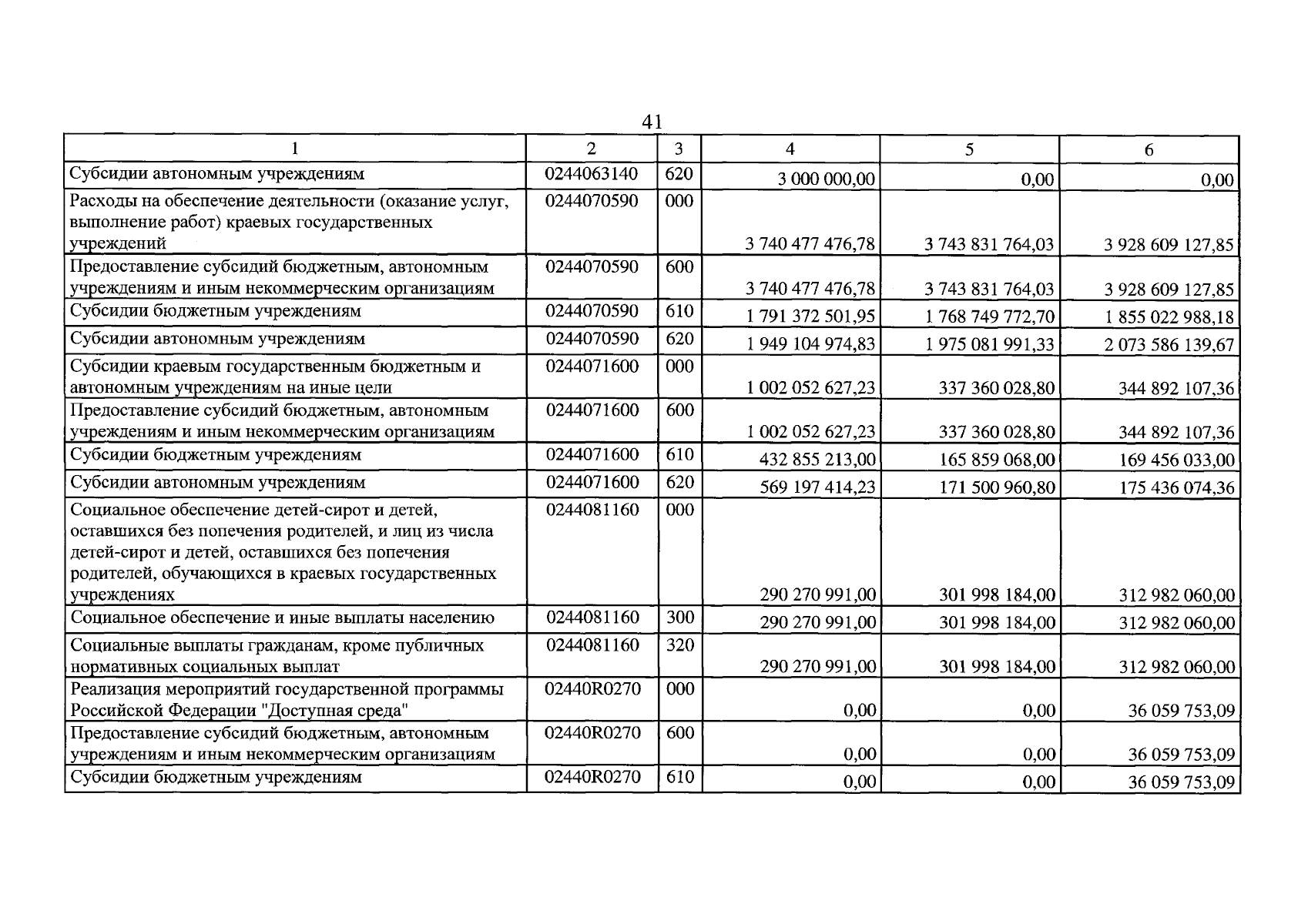 41

| 1 | 2 | 3 | 4 | 5 | 6 |
|---|---|---|---|---|---|
| Субсидии автономным учреждениям | 0244063140 | 620 | 3 000 000,00 | 0,00 | 0,00 |
| Расходы на обеспечение деятельности (оказание услуг, выполнение работ) краевых государственных учреждений | 0244070590 | 000 | 3 740 477 476,78 | 3 743 831 764,03 | 3 928 609 127,85 |
| Предоставление субсидий бюджетным, автономным учреждениям и иным некоммерческим организациям | 0244070590 | 600 | 3 740 477 476,78 | 3 743 831 764,03 | 3 928 609 127,85 |
| Субсидии бюджетным учреждениям | 0244070590 | 610 | 1 791 372 501,95 | 1 768 749 772,70 | 1 855 022 988,18 |
| Субсидии автономным учреждениям | 0244070590 | 620 | 1 949 104 974,83 | 1 975 081 991,33 | 2 073 586 139,67 |
| Субсидии краевым государственным бюджетным и автономным учреждениям на иные цели | 0244071600 | 000 | 1 002 052 627,23 | 337 360 028,80 | 344 892 107,36 |
| Предоставление субсидий бюджетным, автономным учреждениям и иным некоммерческим организациям | 0244071600 | 600 | 1 002 052 627,23 | 337 360 028,80 | 344 892 107,36 |
| Субсидии бюджетным учреждениям | 0244071600 | 610 | 432 855 213,00 | 165 859 068,00 | 169 456 033,00 |
| Субсидии автономным учреждениям | 0244071600 | 620 | 569 197 414,23 | 171 500 960,80 | 175 436 074,36 |
| Социальное обеспечение детей-сирот и детей, оставшихся без попечения родителей, и лиц из числа детей-сирот и детей, оставшихся без попечения родителей, обучающихся в краевых государственных учреждениях | 0244081160 | 000 | 290 270 991,00 | 301 998 184,00 | 312 982 060,00 |
| Социальное обеспечение и иные выплаты населению | 0244081160 | 300 | 290 270 991,00 | 301 998 184,00 | 312 982 060,00 |
| Социальные выплаты гражданам, кроме публичных нормативных социальных выплат | 0244081160 | 320 | 290 270 991,00 | 301 998 184,00 | 312 982 060,00 |
| Реализация мероприятий государственной программы Российской Федерации "Доступная среда" | 02440R0270 | 000 | 0,00 | 0,00 | 36 059 753,09 |
| Предоставление субсидий бюджетным, автономным учреждениям и иным некоммерческим организациям | 02440R0270 | 600 | 0,00 | 0,00 | 36 059 753,09 |
| Субсидии бюджетным учреждениям | 02440R0270 | 610 | 0,00 | 0,00 | 36 059 753,09 |